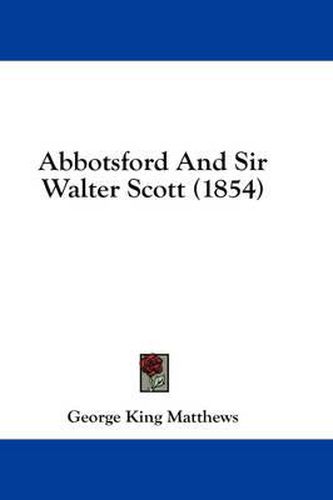 Abbotsford And Sir Walter Scott (1854)

George King Matthews